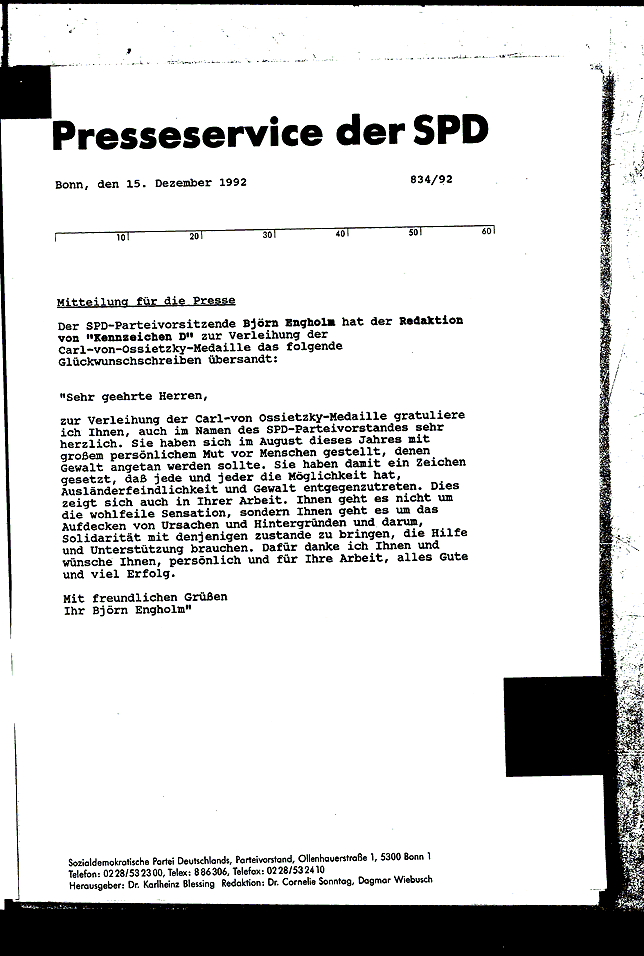 Presseservice der SPD

Bonn, den 15. Dezember 1992

834/92

10 20 30 40 50 60

Mitteilung für die Presse

Der SPD-Parteivorsitzende Björn Engholm hat der Redaktion von "Kennzeichen D" zur Verleihung der Carl-von-Ossietzky-Medaille das folgende Glückwunschschreiben übersandt:

"Sehr geehrte Herren,

zur Verleihung der Carl-von Ossietzky-Medaille gratuliere ich Ihnen, auch im Namen des SPD-Parteivorstandes sehr herzlich. Sie haben sich im August dieses Jahres mit großem persönlichem Mut vor Menschen gestellt, denen Gewalt angetan werden sollte. Sie haben damit ein Zeichen gesetzt, daß jede und jeder die Möglichkeit hat, Ausländerfeindlichkeit und Gewalt entgegenzutreten. Dies zeigt sich auch in Ihrer Arbeit. Ihnen geht es nicht um die wohlfeile Sensation, sondern Ihnen geht es um das Aufdecken von Ursachen und Hintergründen und darum, Solidarität mit denjenigen zustande zu bringen, die Hilfe und Unterstützung brauchen. Dafür danke ich Ihnen und wünsche Ihnen, persönlich und für Ihre Arbeit, alles Gute und viel Erfolg.

Mit freundlichen Grüßen
Ihr Björn Engholm"

Sozialdemokratische Partei Deutschlands, Parteivorstand, Ollenhauerstraße 1, 5300 Bonn 1
Telefon: 0228/532300, Telex: 886306, Telefax: 0228/532410
Herausgeber: Dr. Karlheinz Blessing Redaktion: Dr. Cornelie Sonntag, Dagmar Wiebusch